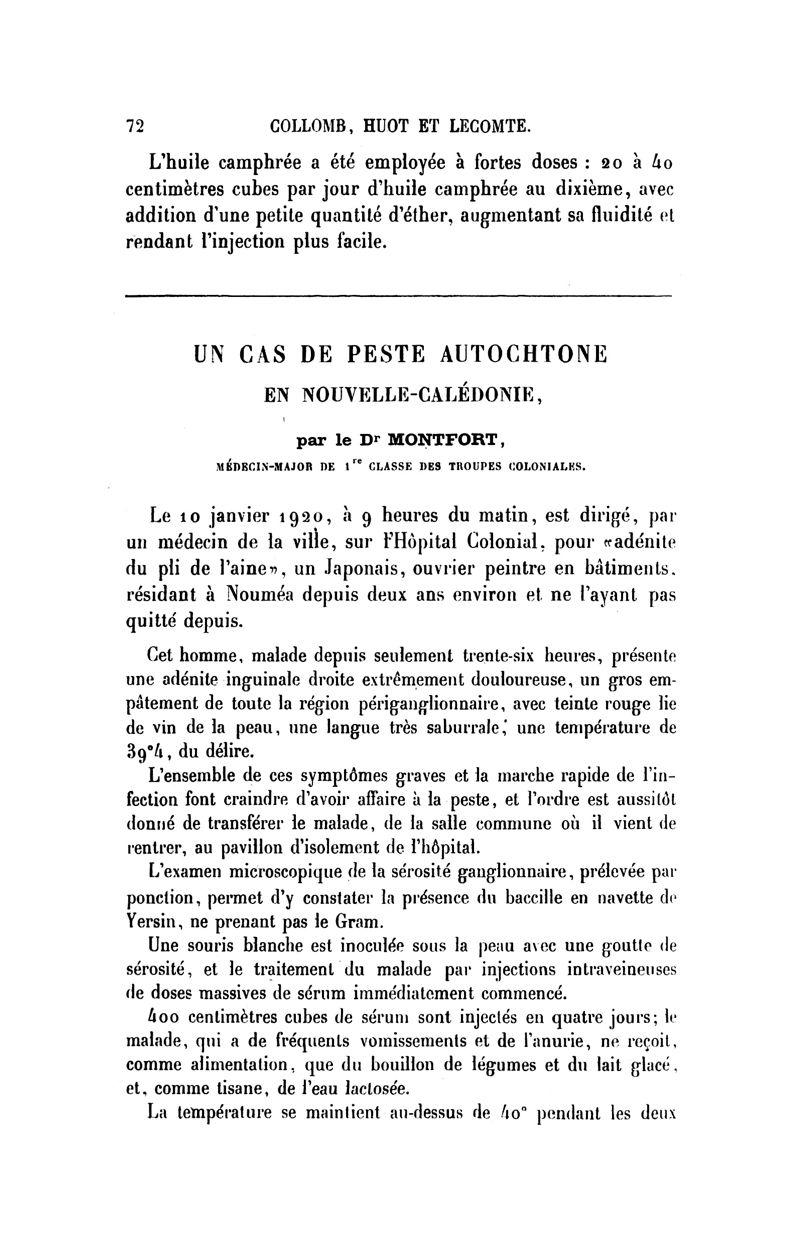 72 COLLOMB, HUOT ET LECOMTE.

L'huile camphrée a été employée à fortes doses : 20 à 40 centimètres cubes par jour d'huile camphrée au dixième, avec addition d'une petite quantité d'éther, augmentant sa fluidité et rendant l'injection plus facile.

UN CAS DE PESTE AUTOCHTONE EN NOUVELLE-CALÉDONIE,

par le Dr MONTFORT,

MÉDECIN-MAJOR DE 1re CLASSE DES TROUPES COLONIALES.

Le 10 janvier 1920, à 9 heures du matin, est dirigé, par un médecin de la ville, sur l'Hôpital Colonial, pour «adénite du pli de l'aine», un Japonais, ouvrier peintre en bâtiments, résidant à Nouméa depuis deux ans environ et ne l'ayant pas quitté depuis.

Cet homme, malade depuis seulement trente-six heures, présente une adénite inguinale droite extrêmement douloureuse, un gros empâtement de toute la région périganglionnaire, avec teinte rouge lie de vin de la peau, une langue très saburrale, une température de 39°4, du délire.

L'ensemble de ces symptômes graves et la marche rapide de l'infection font craindre d'avoir affaire à la peste, et l'ordre est aussitôt donné de transférer le malade, de la salle commune où il vient de rentrer, au pavillon d'isolement de l'hôpital.

L'examen microscopique de la sérosité ganglionnaire, prélevée par ponction, permet d'y constater la présence du baccille en navette de Yersin, ne prenant pas le Gram.

Une souris blanche est inoculée sous la peau avec une goutte de sérosité, et le traitement du malade par injections intraveineuses de doses massives de sérum immédiatement commencé.

400 centimètres cubes de sérum sont injectés en quatre jours; le malade, qui a de fréquents vomissements et de l'anurie, ne reçoit, comme alimentation, que du bouillon de légumes et du lait glacé, et, comme tisane, de l'eau lactosée.

La température se maintient au-dessus de 40° pendant les deux